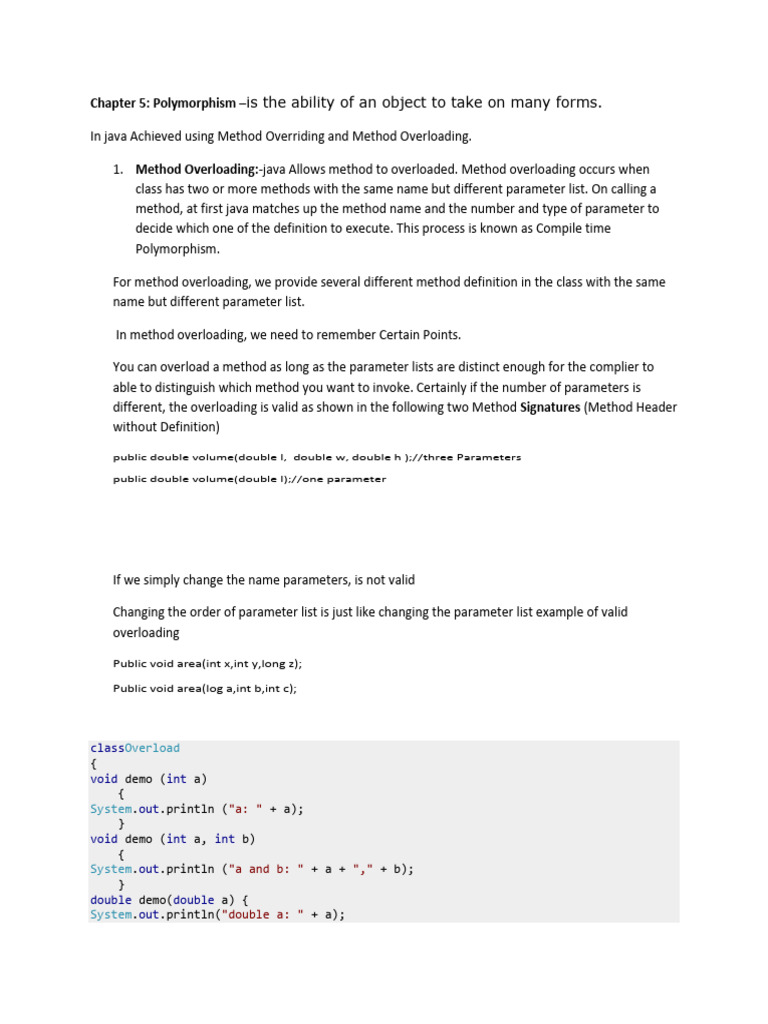 Chapter 5: Polymorphism –is the ability of an object to take on many forms.

In java Achieved using Method Overriding and Method Overloading.

1. Method Overloading:-java Allows method to overloaded. Method overloading occurs when class has two or more methods with the same name but different parameter list. On calling a method, at first java matches up the method name and the number and type of parameter to decide which one of the definition to execute. This process is known as Compile time Polymorphism.

For method overloading, we provide several different method definition in the class with the same name but different parameter list.

In method overloading, we need to remember Certain Points.

You can overload a method as long as the parameter lists are distinct enough for the complier to able to distinguish which method you want to invoke. Certainly if the number of parameters is different, the overloading is valid as shown in the following two Method Signatures (Method Header without Definition)

public double volume(double l, double w, double h );//three Parameters

public double volume(double l);//one parameter

If we simply change the name parameters, is not valid

Changing the order of parameter list is just like changing the parameter list example of valid overloading

Public void area(int x,int y,long z);

Public void area(log a,int b,int c);

classOverload
{
void demo (int a)
    {
System.out.println ("a: " + a);
    }
void demo (int a, int b)
    {
System.out.println ("a and b: " + a + "," + b);
    }
double demo(double a) {
System.out.println("double a: " + a);